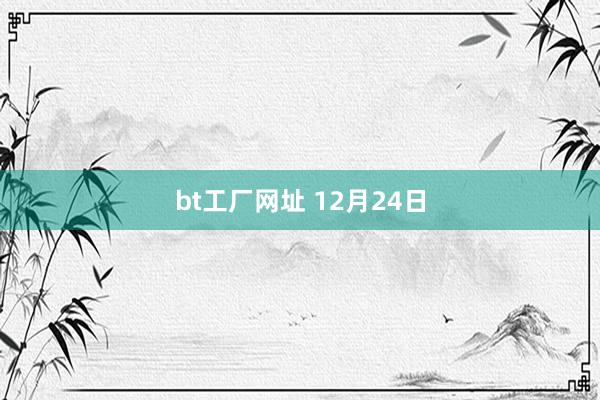 bt工厂网址 12月24日